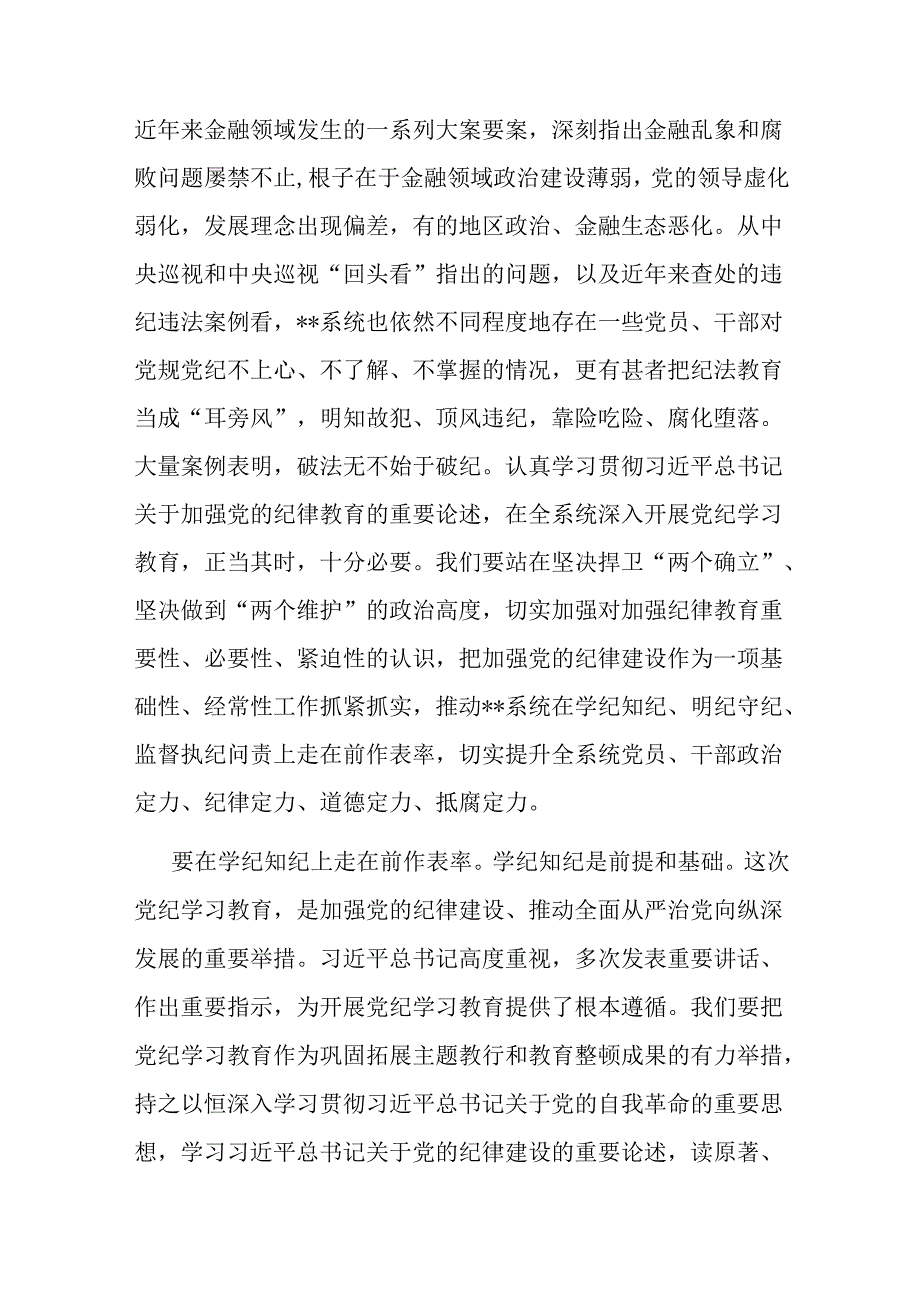 近年来金融领域发生的一系列大案要案，深刻指出金融乱象和腐败问题屡禁不止，根子在于金融领域政治建设薄弱，党的领导虚化弱化，发展理念出现偏差，有的地区政治、金融生态恶化。从中央巡视和中央巡视“回头看”指出的问题，以及近年来查处的违纪违法案例看，**系统也依然不同程度地存在一些党员、干部对党规党纪不上心、不了解、不掌握的情况，更有甚者把纪法教育当成“耳旁风”，明知故犯、顶风违纪，靠险吃险、腐化堕落。大量案例表明，破法无不始于破纪。认真学习贯彻习近平总书记关于加强党的纪律教育的重要论述，在全系统深入开展党纪学习教育，正当其时，十分必要。我们要站在坚决捍卫“两个确立”、坚决做到“两个维护”的政治高度，切实加强对加强纪律教育重要性、必要性、紧迫性的认识，把加强党的纪律建设作为一项基础性、经常性工作抓紧抓实，推动**系统在学纪知纪、明纪守纪、监督执纪问责上走在前作表率，切实提升全系统党员、干部政治定力、纪律定力、道德定力、抵腐定力。

要在学纪知纪上走在前作表率。学纪知纪是前提和基础。这次党纪学习教育，是加强党的纪律建设、推动全面从严治党向纵深发展的重要举措。习近平总书记高度重视，多次发表重要讲话、作出重要指示，为开展党纪学习教育提供了根本遵循。我们要把党纪学习教育作为巩固拓展主题教行和教育整顿成果的有力举措，持之以恒深入学习贯彻习近平总书记关于党的自我革命的重要思想，学习习近平总书记关于党的纪律建设的重要论述，读原著、